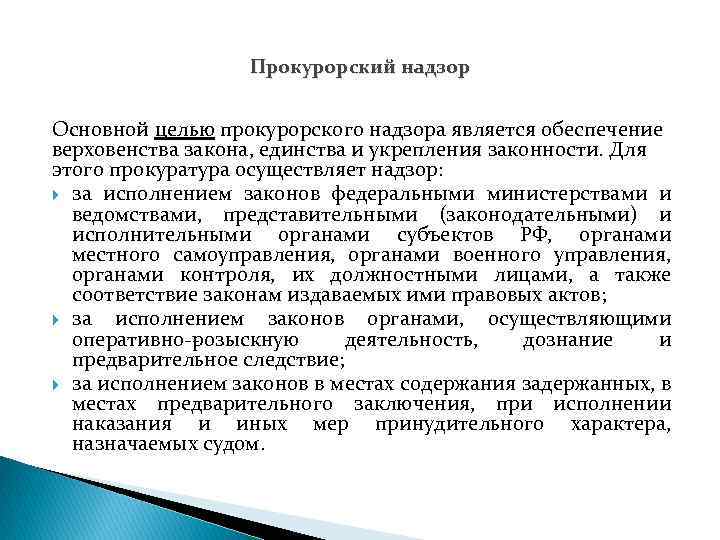 Прокурорский надзор

Основной целью прокурорского надзора является обеспечение верховенства закона, единства и укрепления законности. Для этого прокуратура осуществляет надзор:

за исполнением законов федеральными министерствами и ведомствами, представительными (законодательными) и исполнительными органами субъектов РФ, органами местного самоуправления, органами военного управления, органами контроля, их должностными лицами, а также соответствие законам издаваемых ими правовых актов;

за исполнением законов органами, осуществляющими оперативно-розыскную деятельность, дознание и предварительное следствие;

за исполнением законов в местах содержания задержанных, в местах предварительного заключения, при исполнении наказания и иных мер принудительного характера, назначаемых судом.